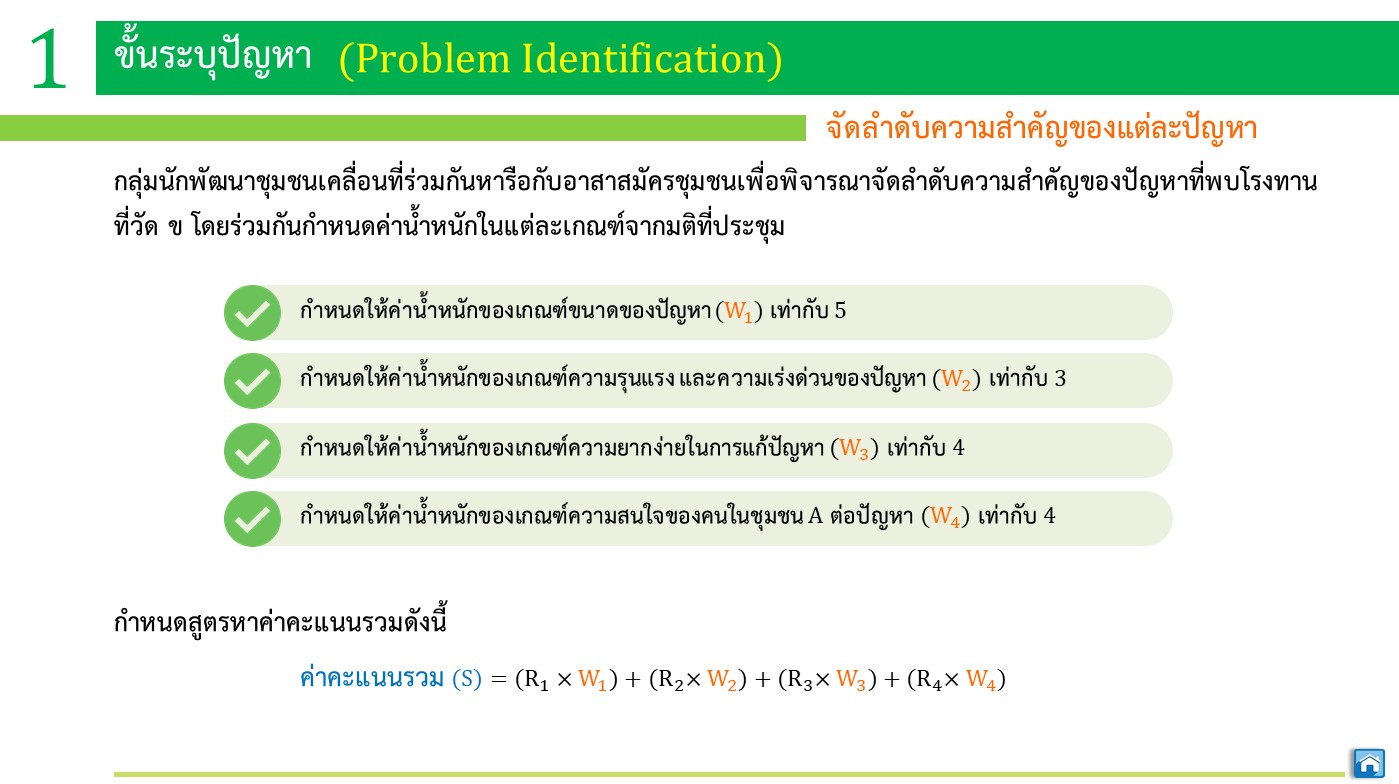 1 ขั้นระบุปัญหา (Problem Identification)

จัดลำดับความสำคัญของแต่ละปัญหา

กลุ่มนักพัฒนาชุมชนเคลื่อนที่ร่วมกันหารือกับอาสาสมัครชุมชนเพื่อพิจารณาจัดลำดับความสำคัญของปัญหาที่พบโรงทานที่วัด ข โดยร่วมกันกำหนดค่าน้ำหนักในแต่ละเกณฑ์จากมติที่ประชุม

กำหนดให้ค่าน้ำหนักของเกณฑ์ขนาดของปัญหา ($W_1$) เท่ากับ 5

กำหนดให้ค่าน้ำหนักของเกณฑ์ความรุนแรง และความเร่งด่วนของปัญหา ($W_2$) เท่ากับ 3

กำหนดให้ค่าน้ำหนักของเกณฑ์ความยากง่ายในการแก้ปัญหา ($W_3$) เท่ากับ 4

กำหนดให้ค่าน้ำหนักของเกณฑ์ความสนใจของคนในชุมชน A ต่อปัญหา ($W_4$) เท่ากับ 4

กำหนดสูตรหาค่าคะแนนรวมดังนี้

ค่าคะแนนรวม (S) $= (R_1 \times W_1) + (R_2 \times W_2) + (R_3 \times W_3) + (R_4 \times W_4)$